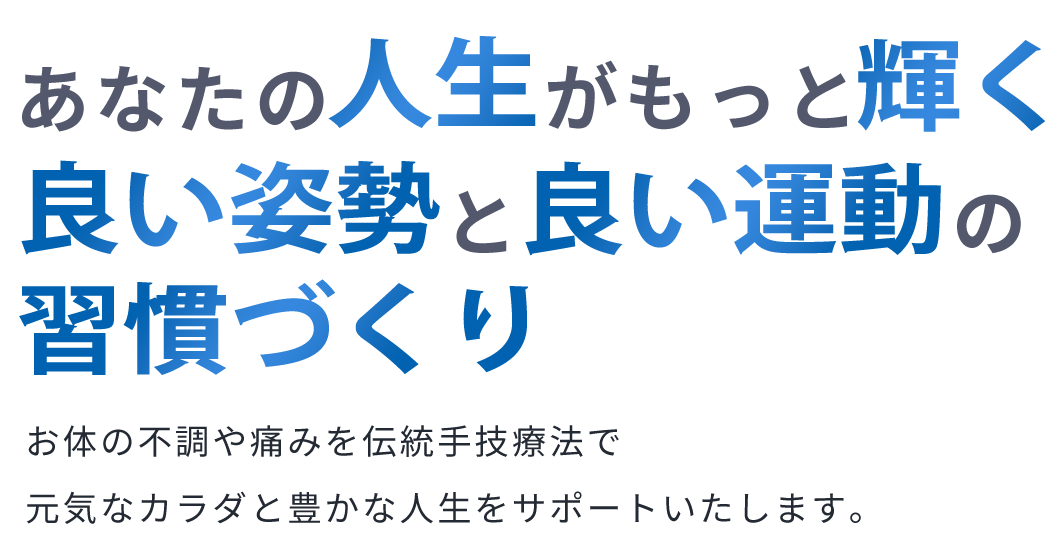 あなたの人生がもっと輝く
良い姿勢と良い運動の
習慣づくり

お体の不調や痛みを伝統手技療法で
元気なカラダと豊かな人生をサポートいたします。